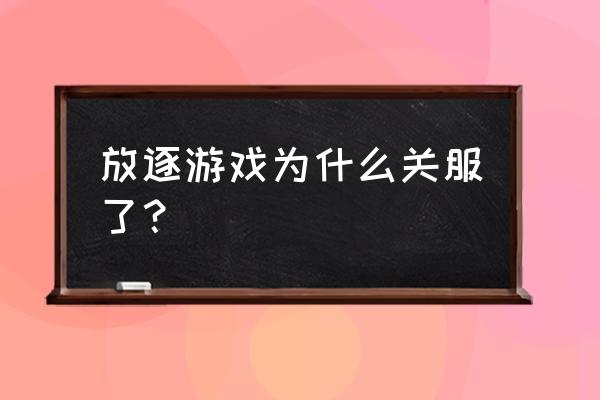 放逐游戏为什么关服了？